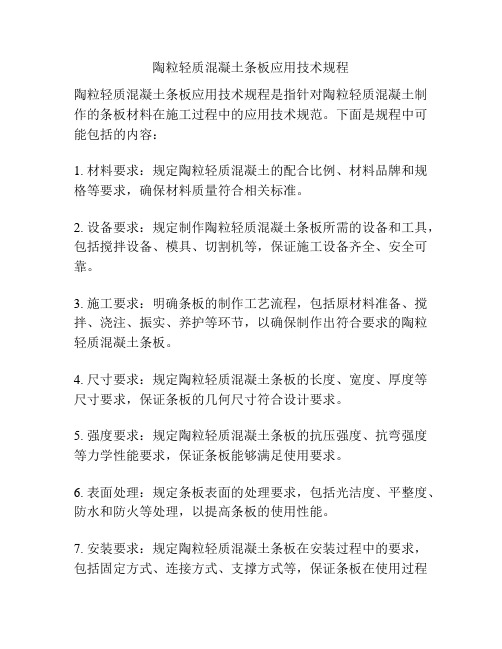 陶粒轻质混凝土条板应用技术规程

陶粒轻质混凝土条板应用技术规程是指针对陶粒轻质混凝土制作的条板材料在施工过程中的应用技术规范。下面是规程中可能包括的内容：

1. 材料要求：规定陶粒轻质混凝土的配合比例、材料品牌和规格等要求，确保材料质量符合相关标准。

2. 设备要求：规定制作陶粒轻质混凝土条板所需的设备和工具，包括搅拌设备、模具、切割机等，保证施工设备齐全、安全可靠。

3. 施工要求：明确条板的制作工艺流程，包括原材料准备、搅拌、浇注、振实、养护等环节，以确保制作出符合要求的陶粒轻质混凝土条板。

4. 尺寸要求：规定陶粒轻质混凝土条板的长度、宽度、厚度等尺寸要求，保证条板的几何尺寸符合设计要求。

5. 强度要求：规定陶粒轻质混凝土条板的抗压强度、抗弯强度等力学性能要求，保证条板能够满足使用要求。

6. 表面处理：规定条板表面的处理要求，包括光洁度、平整度、防水和防火等处理，以提高条板的使用性能。

7. 安装要求：规定陶粒轻质混凝土条板在安装过程中的要求，包括固定方式、连接方式、支撑方式等，保证条板在使用过程